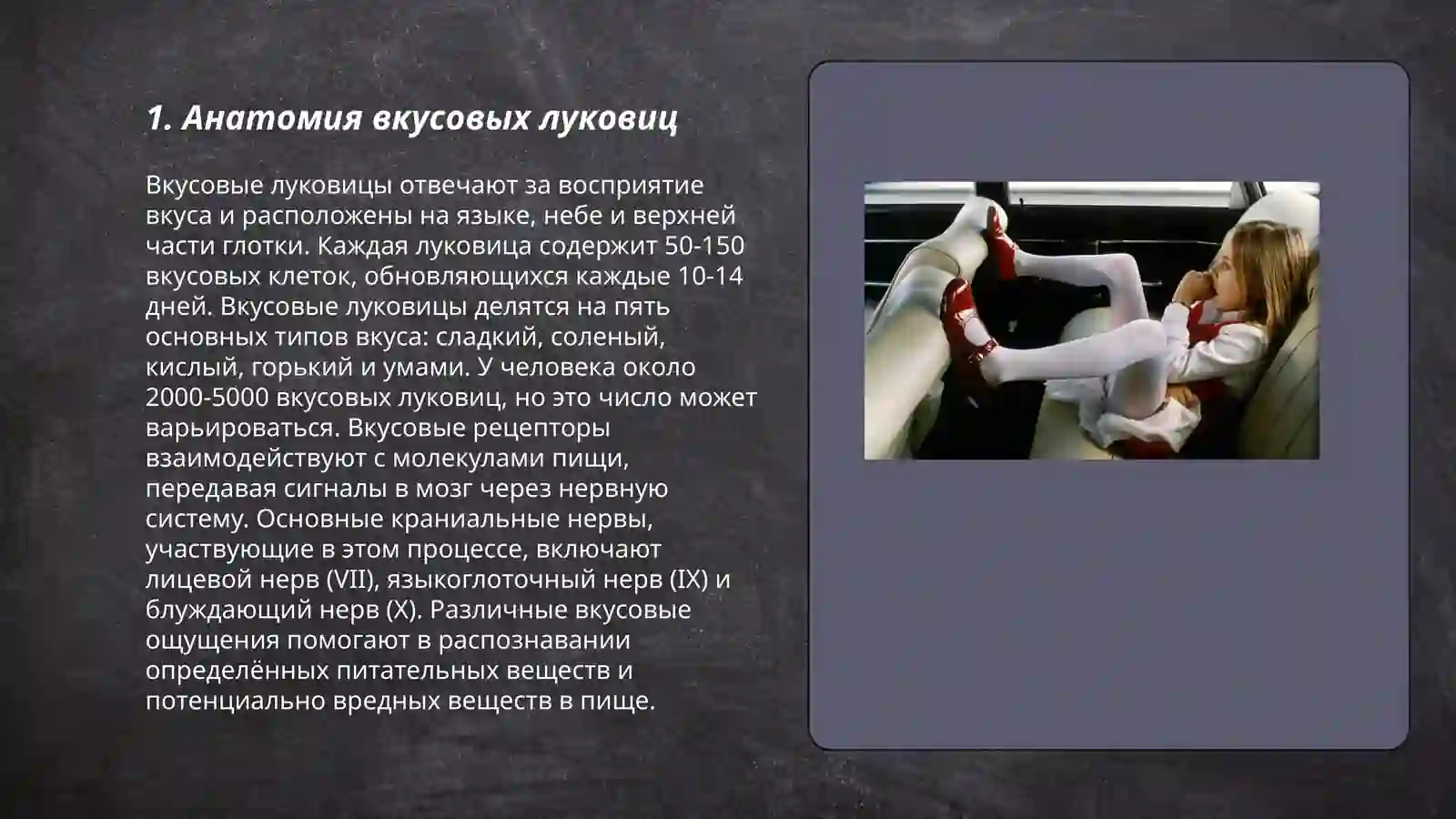 1. Анатомия вкусовых луковиц

Вкусовые луковицы отвечают за восприятие вкуса и расположены на языке, небе и верхней части глотки. Каждая луковица содержит 50-150 вкусовых клеток, обновляющихся каждые 10-14 дней. Вкусовые луковицы делятся на пять основных типов вкуса: сладкий, соленый, кислый, горький и умами. У человека около 2000-5000 вкусовых луковиц, но это число может варьироваться. Вкусовые рецепторы взаимодействуют с молекулами пищи, передавая сигналы в мозг через нервную систему. Основные краниальные нервы, участвующие в этом процессе, включают лицевой нерв (VII), языкоглоточный нерв (IX) и блуждающий нерв (X). Различные вкусовые ощущения помогают в распознавании определённых питательных веществ и потенциально вредных веществ в пище.